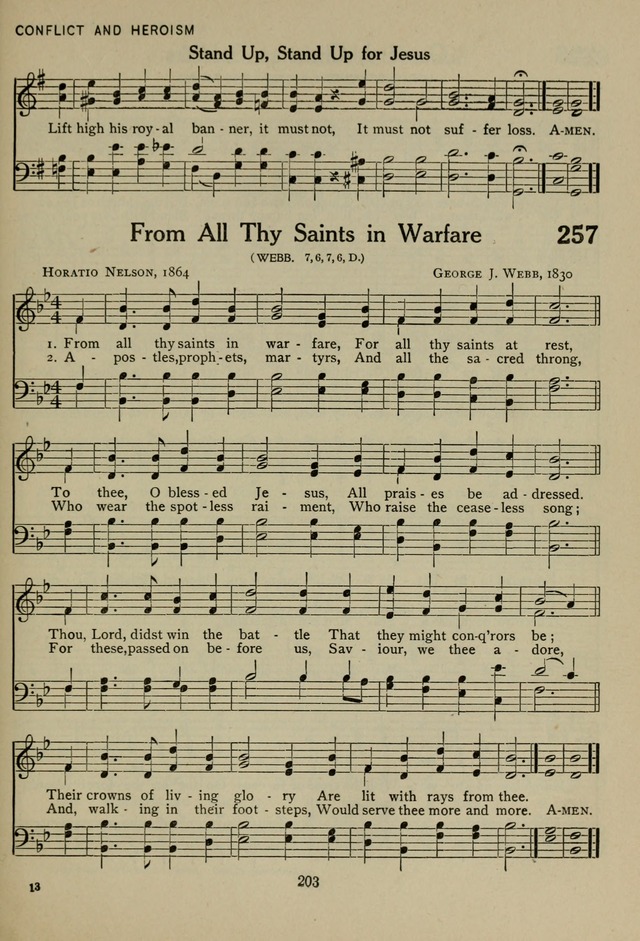 CONFLICT AND HEROISM

Stand Up, Stand Up for Jesus

Lift high his roy - al ban - ner, it must not, It must not suf - fer loss. A-MEN.

From All Thy Saints in Warfare 257

(WEBB. 7, 6, 7, 6, D.)

HORATIO NELSON, 1864 GEORGE J. WEBB, 1830

1. From all thy saints in war - fare, For all thy saints at rest,
2. A - pos - tles, proph - ets, mar - tyrs, And all the sa - cred throng,

To thee, O bless - ed Je - sus, All prais - es be ad - dressed.
Who wear the spot - less rai - ment, Who raise the cease - less song;

Thou, Lord, didst win the bat - tle That they might con-q'rors be;
For these, passed on be - fore us, Sav - iour, we thee a - dore,

Their crowns of liv - ing glo - ry Are lit with rays from thee.
And, walk - ing in their foot - steps, Would serve thee more and more. A-MEN.

13

203